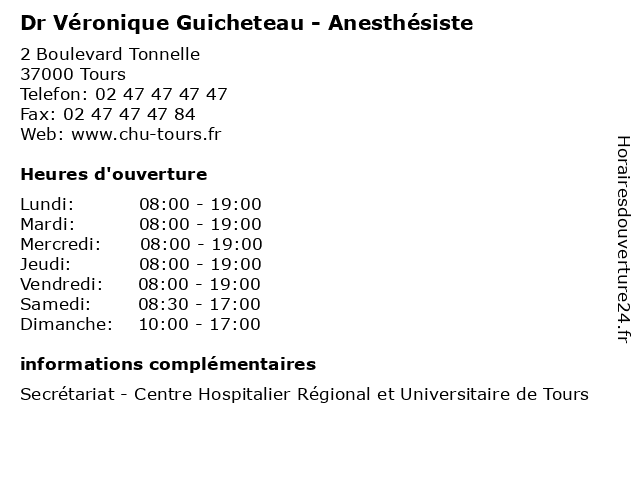 Dr Véronique Guicheteau - Anesthésiste

2 Boulevard Tonnelle
37000 Tours
Telefon: 02 47 47 47 47
Fax: 02 47 47 47 84
Web: www.chu-tours.fr

Heures d'ouverture

| Lundi: | 08:00 - 19:00 |
|---|---|
| Mardi: | 08:00 - 19:00 |
| Mercredi: | 08:00 - 19:00 |
| Jeudi: | 08:00 - 19:00 |
| Vendredi: | 08:00 - 19:00 |
| Samedi: | 08:30 - 17:00 |
| Dimanche: | 10:00 - 17:00 |

informations complémentaires

Secrétariat - Centre Hospitalier Régional et Universitaire de Tours

Horairesdouverture24.fr